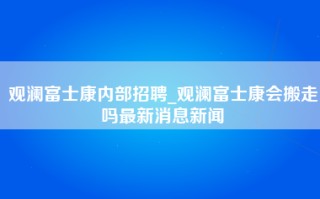 观澜富士康内部招聘_观澜富士康会搬走吗最新消息新闻